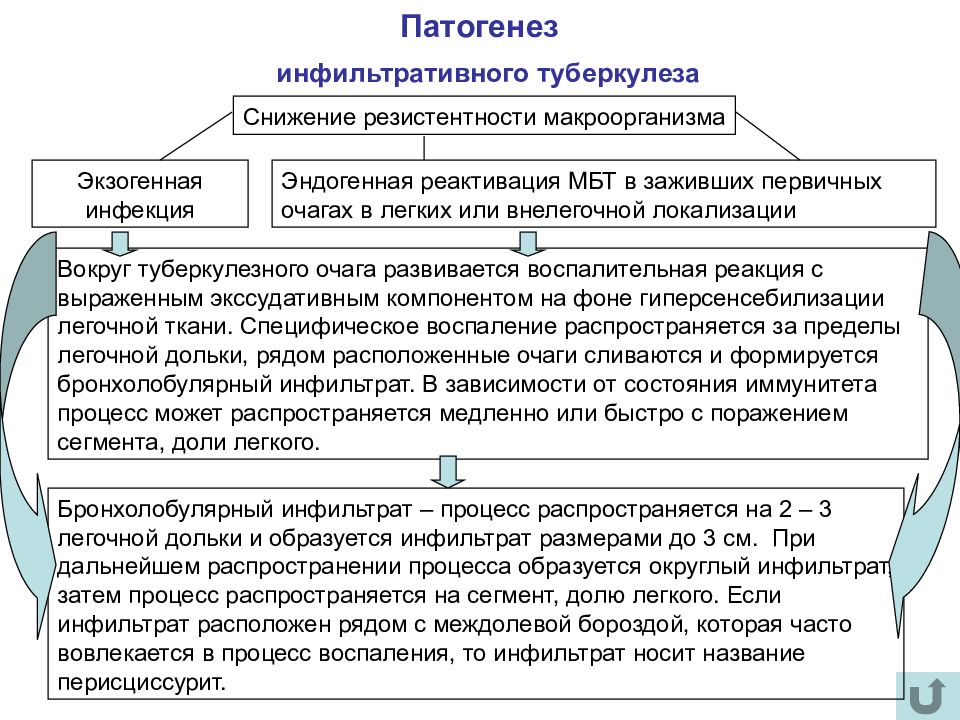 Патогенез

инфильтративного туберкулеза

Снижение резистентности макроорганизма

Экзогенная инфекция

Эндогенная реактивация МБТ в заживших первичных очагах в легких или внелегочной локализации

Вокруг туберкулезного очага развивается воспалительная реакция с выраженным экссудативным компонентом на фоне гиперсенсебилизации легочной ткани. Специфическое воспаление распространяется за пределы легочной дольки, рядом расположенные очаги сливаются и формируется бронхолобулярный инфильтрат. В зависимости от состояния иммунитета процесс может распространяется медленно или быстро с поражением сегмента, доли легкого.

Бронхолобулярный инфильтрат – процесс распространяется на 2 – 3 легочной дольки и образуется инфильтрат размерами до 3 см. При дальнейшем распространении процесса образуется округлый инфильтрат, затем процесс распространяется на сегмент, долю легкого. Если инфильтрат расположен рядом с междолевой бороздой, которая часто вовлекается в процесс воспаления, то инфильтрат носит название перисциссурит.